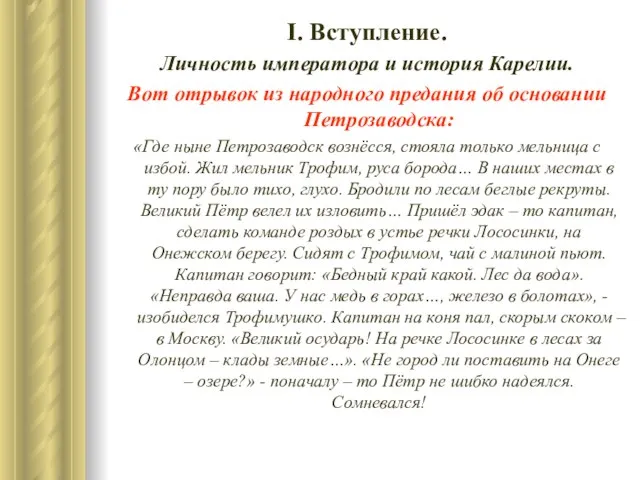 I. Вступление.

Личность императора и история Карелии.

Вот отрывок из народного предания об основании Петрозаводска:

«Где ныне Петрозаводск вознёсся, стояла только мельница с избой. Жил мельник Трофим, руса борода… В наших местах в ту пору было тихо, глухо. Бродили по лесам беглые рекруты. Великий Пётр велел их изловить… Пришёл эдак – то капитан, сделать команде роздых в устье речки Лососинки, на Онежском берегу. Сидят с Трофимом, чай с малиной пьют. Капитан говорит: «Бедный край какой. Лес да вода». «Неправда ваша. У нас медь в горах…, железо в болотах», - изобиделся Трофимушко. Капитан на коня пал, скорым скоком – в Москву. «Великий осударь! На речке Лососинке в лесах за Олонцом – клады земные…». «Не город ли поставить на Онеге – озере?» - поначалу – то Пётр не шибко надеялся. Сомневался!